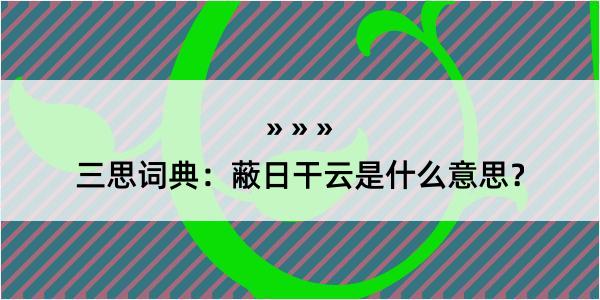 » » »
三思词典：蔽日干云是什么意思？